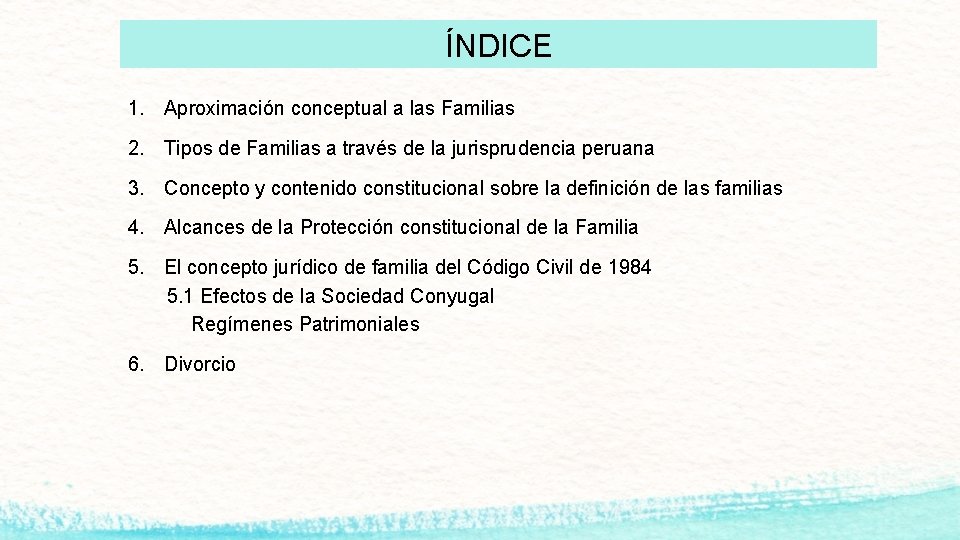 ÍNDICE

1. Aproximación conceptual a las Familias

2. Tipos de Familias a través de la jurisprudencia peruana

3. Concepto y contenido constitucional sobre la definición de las familias

4. Alcances de la Protección constitucional de la Familia

5. El concepto jurídico de familia del Código Civil de 1984
5.1 Efectos de la Sociedad Conyugal
Regímenes Patrimoniales

6. Divorcio